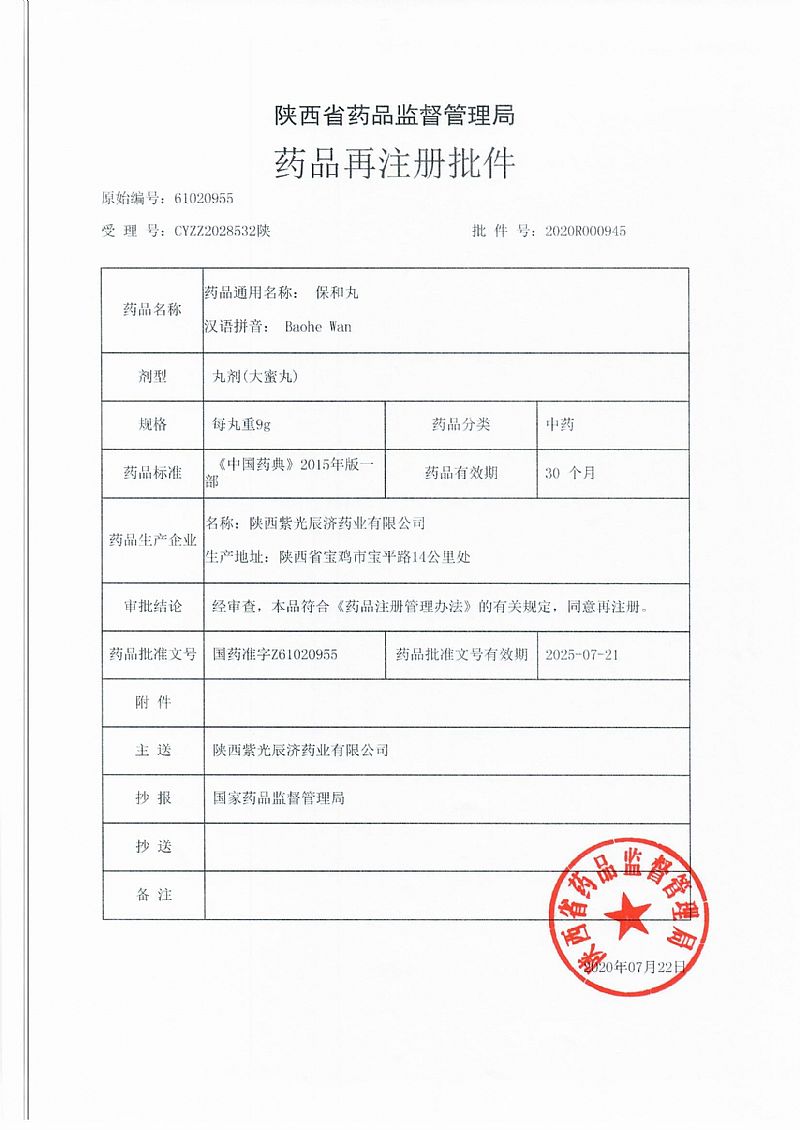 陕西省药品监督管理局

药品再注册批件

原始编号：61020955

受 理 号：CYZZ2028532陕　　　　批 件 号：2020R000945

| 药品名称 | 药品通用名称： 保和丸<br>汉语拼音： Baohe Wan | | |
|---|---|---|---|
| 剂型 | 丸剂(大蜜丸) | | |
| 规格 | 每丸重9g | 药品分类 | 中药 |
| 药品标准 | 《中国药典》2015年版一部 | 药品有效期 | 30 个月 |
| 药品生产企业 | 名称：陕西紫光辰济药业有限公司<br>生产地址：陕西省宝鸡市宝平路14公里处 | | |
| 审批结论 | 经审查，本品符合《药品注册管理办法》的有关规定，同意再注册。 | | |
| 药品批准文号 | 国药准字Z61020955 | 药品批准文号有效期 | 2025-07-21 |
| 附 件 | | | |
| 主 送 | 陕西紫光辰济药业有限公司 | | |
| 抄 报 | 国家药品监督管理局 | | |
| 抄 送 | | | |
| 备 注 | | | |

陕西省药品监督管理局

2020年07月22日